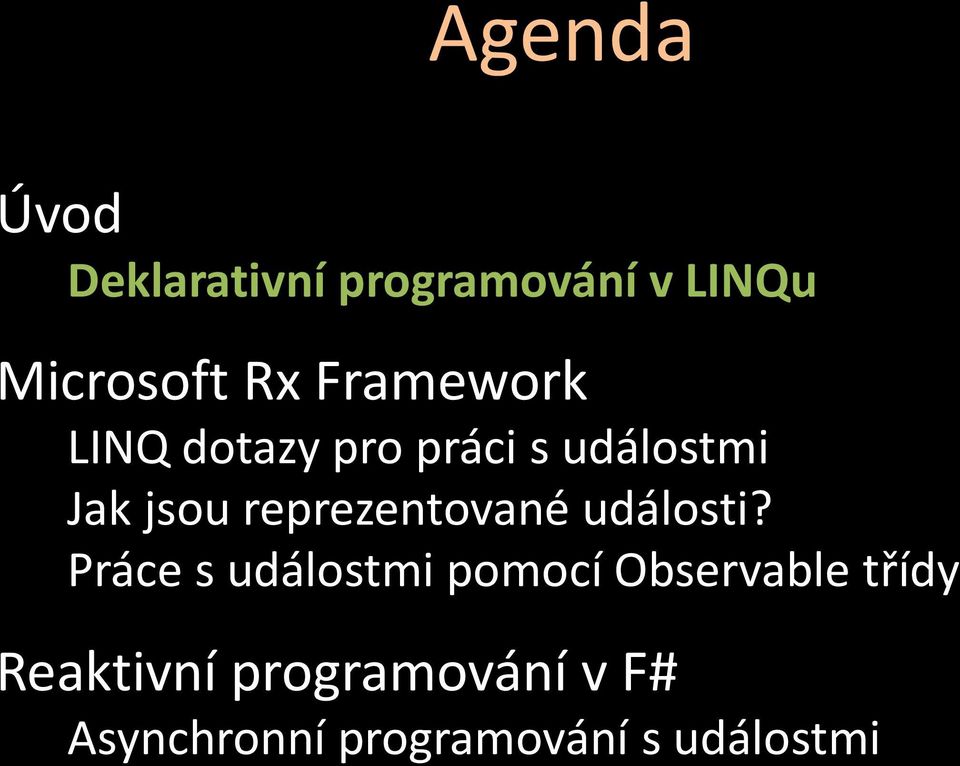 Agenda

Úvod

Deklarativní programování v LINQu

Microsoft Rx Framework

LINQ dotazy pro práci s událostmi

Jak jsou reprezentované události?

Práce s událostmi pomocí Observable třídy

Reaktivní programování v F#

Asynchronní programování s událostmi